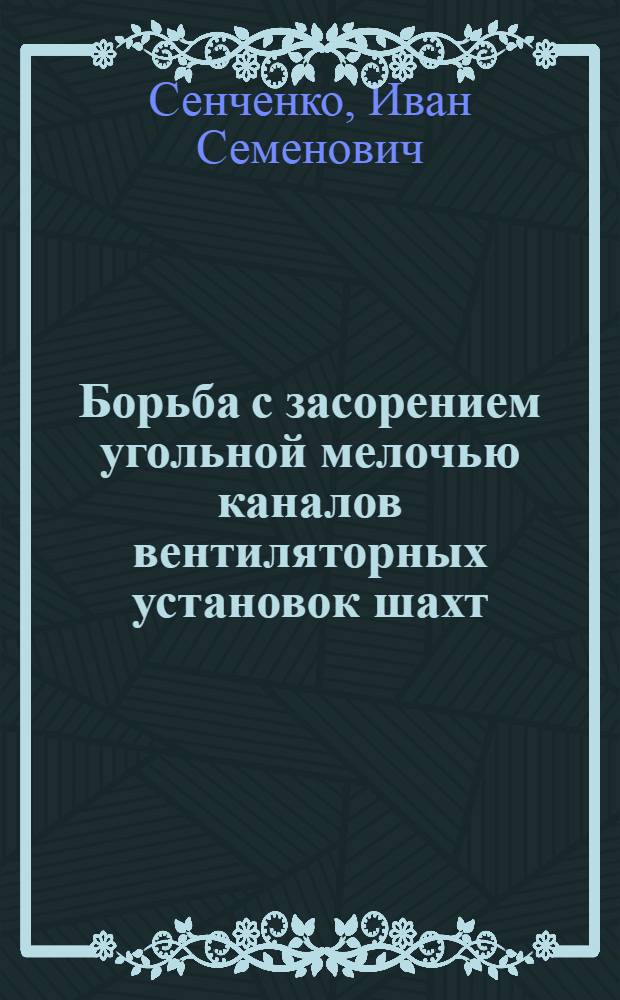 Сенченко, Иван Семенович

Борьба с засорением угольной мелочью каналов вентиляторных установок шахт